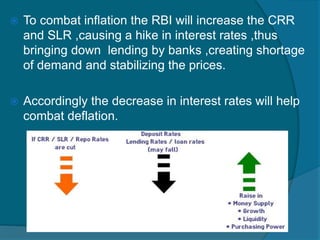 To combat inflation the RBI will increase the CRR and SLR ,causing a hike in interest rates ,thus bringing down lending by banks ,creating shortage of demand and stabilizing the prices.

Accordingly the decrease in interest rates will help combat deflation.

If CRR / SLR / Repo Rates are cut

Deposit Rates
Lending Rates / loan rates
(may fall)

Raise in
• Money Supply
• Growth
• Liquidity
• Purchasing Power